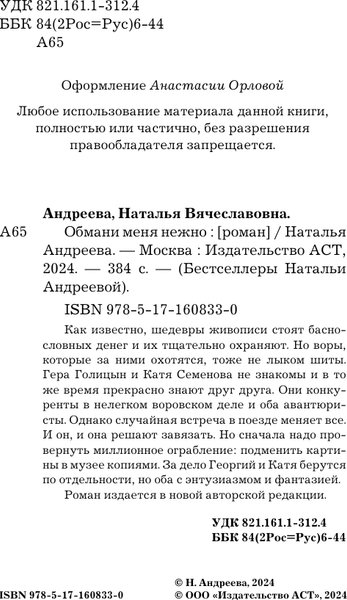 УДК 821.161.1-312.4
ББК 84(2Рос=Рус)6-44
А65

Оформление Анастасии Орловой

Любое использование материала данной книги, полностью или частично, без разрешения правообладателя запрещается.

Андреева, Наталья Вячеславовна.
А65 Обмани меня нежно : [роман] / Наталья Андреева. — Москва : Издательство АСТ, 2024. — 384 с. — (Бестселлеры Натальи Андреевой).

ISBN 978-5-17-160833-0

Как известно, шедевры живописи стоят баснословных денег и их тщательно охраняют. Но воры, которые за ними охотятся, тоже не лыком шиты. Гера Голицын и Катя Семенова не знакомы и в то же время прекрасно знают друг друга. Они конкуренты в нелегком воровском деле и оба авантюристы. Однако случайная встреча в поезде меняет все. И он, и она решают завязать. Но сначала надо провернуть миллионное ограбление: подменить картины в музее копиями. За дело Георгий и Катя берутся по отдельности, но оба с энтузиазмом и фантазией.

Роман издается в новой авторской редакции.

УДК 821.161.1-312.4
ББК 84(2Рос=Рус)6-44

ISBN 978-5-17-160833-0

© Н. Андреева, 2024
© ООО «Издательство АСТ», 2024